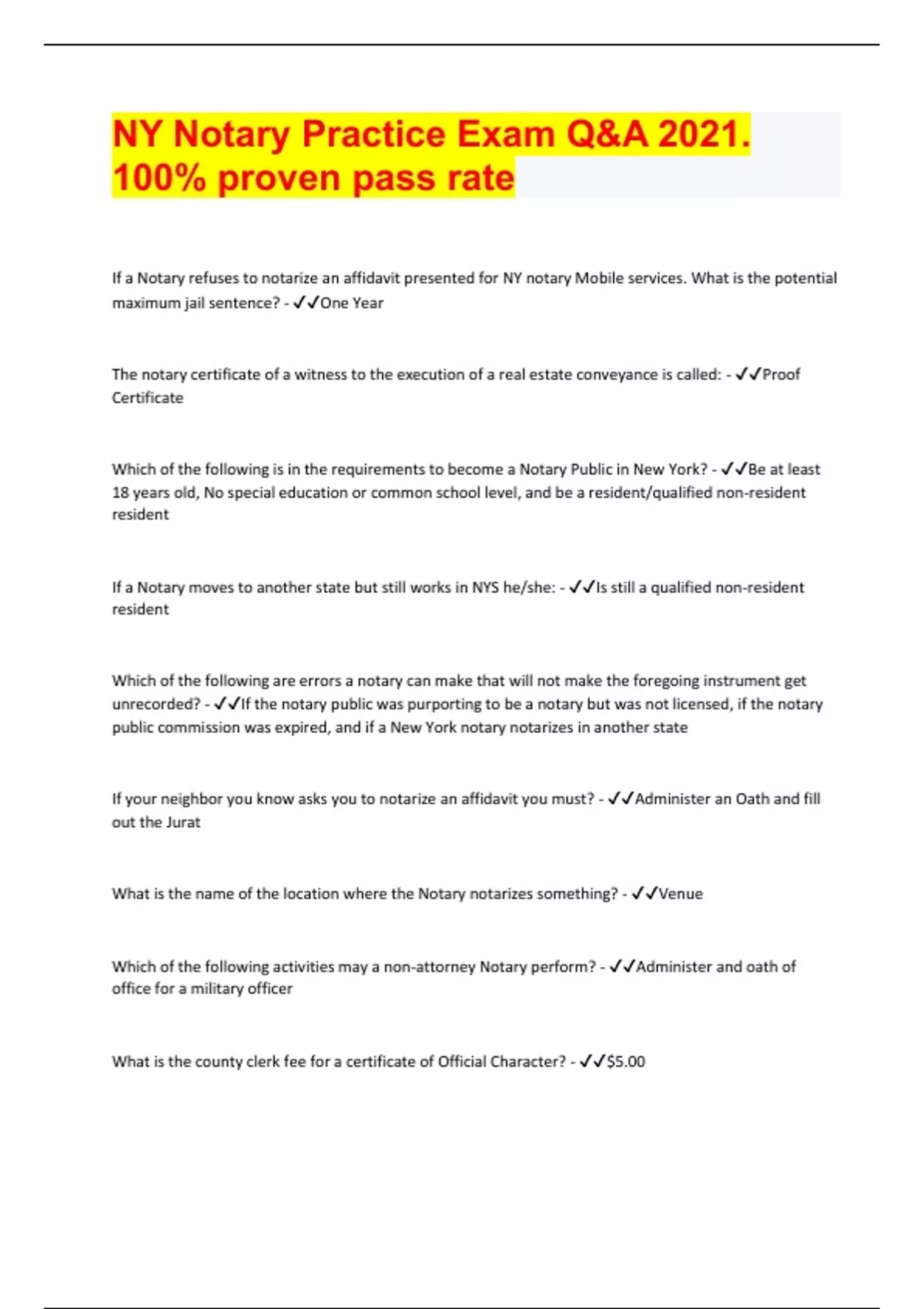 NY Notary Practice Exam Q&A 2021. 100% proven pass rate

If a Notary refuses to notarize an affidavit presented for NY notary Mobile services. What is the potential maximum jail sentence? - ✓✓One Year

The notary certificate of a witness to the execution of a real estate conveyance is called: - ✓✓Proof Certificate

Which of the following is in the requirements to become a Notary Public in New York? - ✓✓Be at least 18 years old, No special education or common school level, and be a resident/qualified non-resident resident

If a Notary moves to another state but still works in NYS he/she: - ✓✓Is still a qualified non-resident resident

Which of the following are errors a notary can make that will not make the foregoing instrument get unrecorded? - ✓✓If the notary public was purporting to be a notary but was not licensed, if the notary public commission was expired, and if a New York notary notarizes in another state

If your neighbor you know asks you to notarize an affidavit you must? - ✓✓Administer an Oath and fill out the Jurat

What is the name of the location where the Notary notarizes something? - ✓✓Venue

Which of the following activities may a non-attorney Notary perform? - ✓✓Administer and oath of office for a military officer

What is the county clerk fee for a certificate of Official Character? - ✓✓$5.00